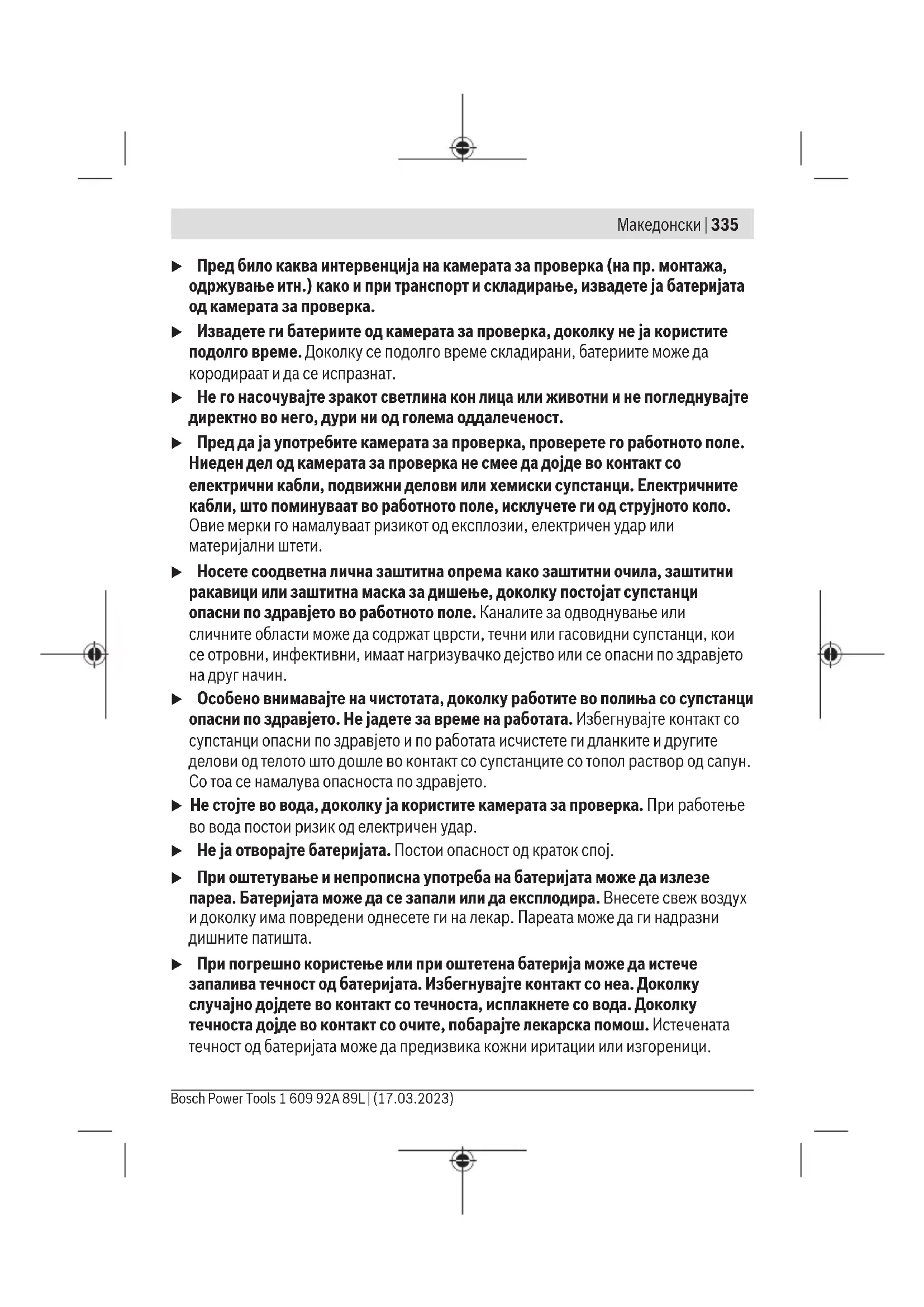 Македонски | 335

▶ Пред било каква интервенција на камерата за проверка (на пр. монтажа, одржување итн.) како и при транспорт и складирање, извадете ја батеријата од камерата за проверка.

▶ Извадете ги батериите од камерата за проверка, доколку не ја користите подолго време. Доколку се подолго време складирани, батериите може да кородираат и да се испразнат.

▶ Не го насочувајте зракот светлина кон лица или животни и не погледнувајте директно во него, дури ни од голема оддалеченост.

▶ Пред да ја употребите камерата за проверка, проверете го работното поле. Ниеден дел од камерата за проверка не смее да дојде во контакт со електрични кабли, подвижни делови или хемиски супстанци. Електричните кабли, што поминуваат во работното поле, исклучете ги од струјното коло. Овие мерки го намалуваат ризикот од експлозии, електричен удар или материјални штети.

▶ Носете соодветна лична заштитна опрема како заштитни очила, заштитни ракавици или заштитна маска за дишење, доколку постојат супстанци опасни по здравјето во работното поле. Каналите за одводнување или сличните области може да содржат цврсти, течни или гасовидни супстанци, кои се отровни, инфективни, имаат нагризувачко дејство или се опасни по здравјето на друг начин.

▶ Особено внимавајте на чистотата, доколку работите во полиња со супстанци опасни по здравјето. Не јадете за време на работата. Избегнувајте контакт со супстанци опасни по здравјето и по работата исчистете ги дланките и другите делови од телото што дошле во контакт со супстанците со топол раствор од сапун. Со тоа се намалува опасноста по здравјето.

▶ Не стојте во вода, доколку ја користите камерата за проверка. При работење во вода постои ризик од електричен удар.

▶ Не ја отворајте батеријата. Постои опасност од краток спој.

▶ При оштетување и непрописна употреба на батеријата може да излезе пареа. Батеријата може да се запали или да експлодира. Внесете свеж воздух и доколку има повредени однесете ги на лекар. Пареата може да ги надразни дишните патишта.

▶ При погрешно користење или при оштетена батерија може да истече запалива течност од батеријата. Избегнувајте контакт со неа. Доколку случајно дојдете во контакт со течноста, исплакнете со вода. Доколку течноста дојде во контакт со очите, побарајте лекарска помош. Истечената течност од батеријата може да предизвика кожни иритации или изгореници.

Bosch Power Tools 1 609 92A 89L | (17.03.2023)